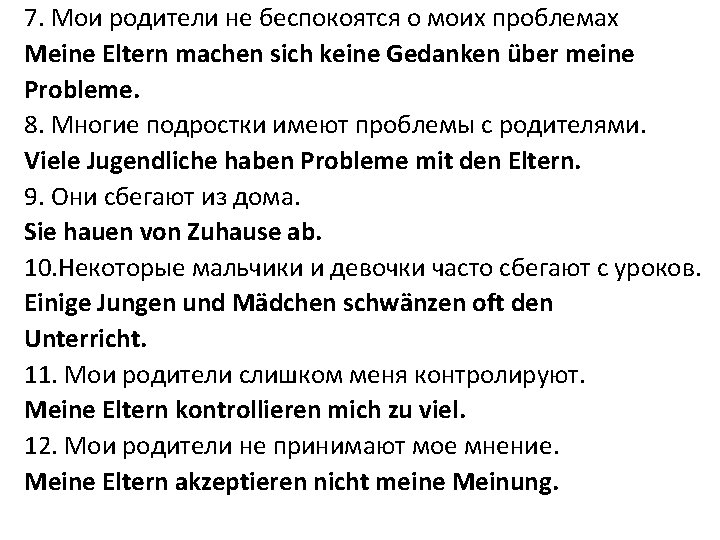 7. Мои родители не беспокоятся о моих проблемах
Meine Eltern machen sich keine Gedanken über meine Probleme.
8. Многие подростки имеют проблемы с родителями.
Viele Jugendliche haben Probleme mit den Eltern.
9. Они сбегают из дома.
Sie hauen von Zuhause ab.
10.Некоторые мальчики и девочки часто сбегают с уроков.
Einige Jungen und Mädchen schwänzen oft den Unterricht.
11. Мои родители слишком меня контролируют.
Meine Eltern kontrollieren mich zu viel.
12. Мои родители не принимают мое мнение.
Meine Eltern akzeptieren nicht meine Meinung.